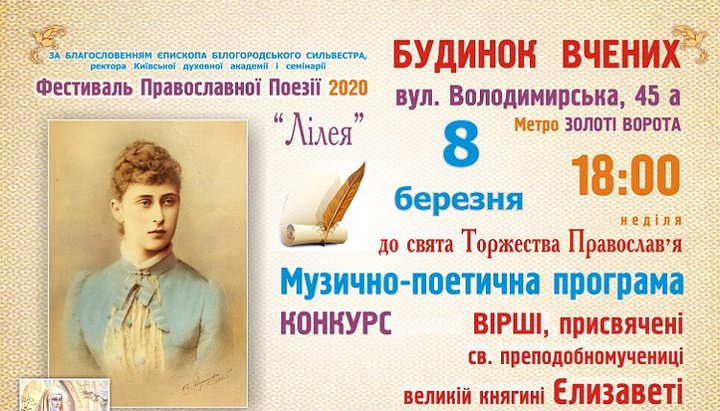 ЗА БЛАГОСЛОВЕННЯМ ЄПИСКОПА БІЛОГОРОДСЬКОГО СИЛЬВЕСТРА, ректора Київської духовної академії і семінарії

Фестиваль Православної Поезії 2020

"Лілея"

БУДИНОК ВЧЕНИХ

вул. Володимирська, 45 а

Метро ЗОЛОТІ ВОРОТА

8

березня

18:00

неділя

до свята Торжества Православ'я

Музично-поетична програма

КОНКУРС

ВІРШІ, присвячені св. преподобномучениці великій княгині Єлизаветі